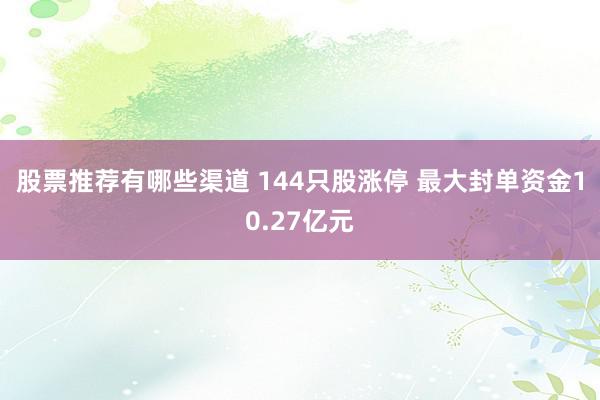 股票推荐有哪些渠道 144只股涨停 最大封单资金10.27亿元